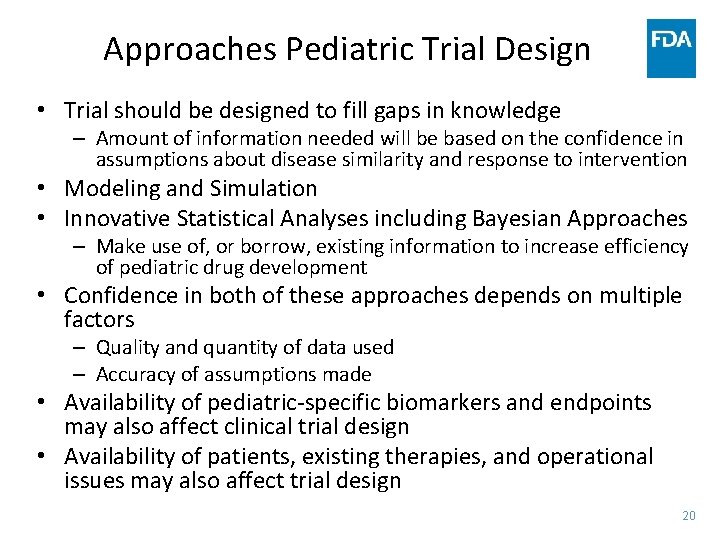 Approaches Pediatric Trial Design

FDA

• Trial should be designed to fill gaps in knowledge
– Amount of information needed will be based on the confidence in assumptions about disease similarity and response to intervention
• Modeling and Simulation
• Innovative Statistical Analyses including Bayesian Approaches
– Make use of, or borrow, existing information to increase efficiency of pediatric drug development
• Confidence in both of these approaches depends on multiple factors
– Quality and quantity of data used
– Accuracy of assumptions made
• Availability of pediatric-specific biomarkers and endpoints may also affect clinical trial design
• Availability of patients, existing therapies, and operational issues may also affect trial design

20